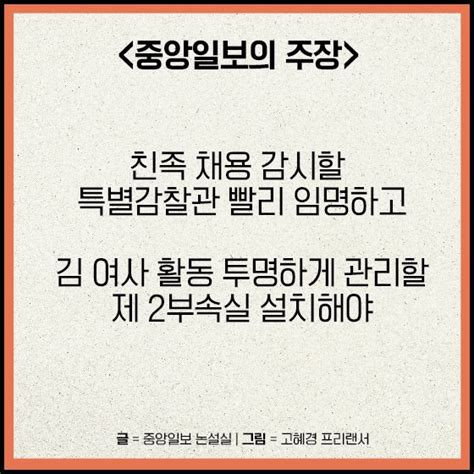 <중앙일보의 주장>

친족 채용 감시할
특별감찰관 빨리 임명하고

김 여사 활동 투명하게 관리할
제 2부속실 설치해야

글 = 중앙일보 논설실 | 그림 = 고혜경 프리랜서